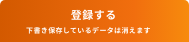 登録する

下書き保存しているデータは消えます